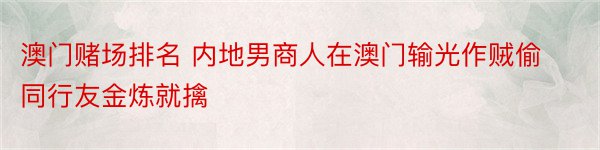 澳门赌场排名 内地男商人在澳门输光作贼偷同行友金炼就擒